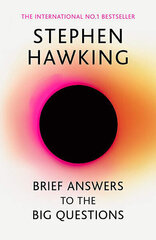 THE INTERNATIONAL NO.1 BESTSELLER

STEPHEN HAWKING

BRIEF ANSWERS TO THE BIG QUESTIONS